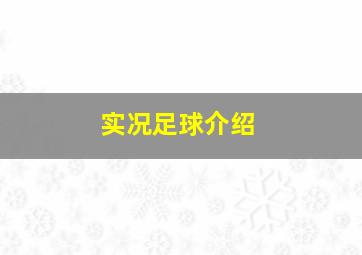 实况足球介绍